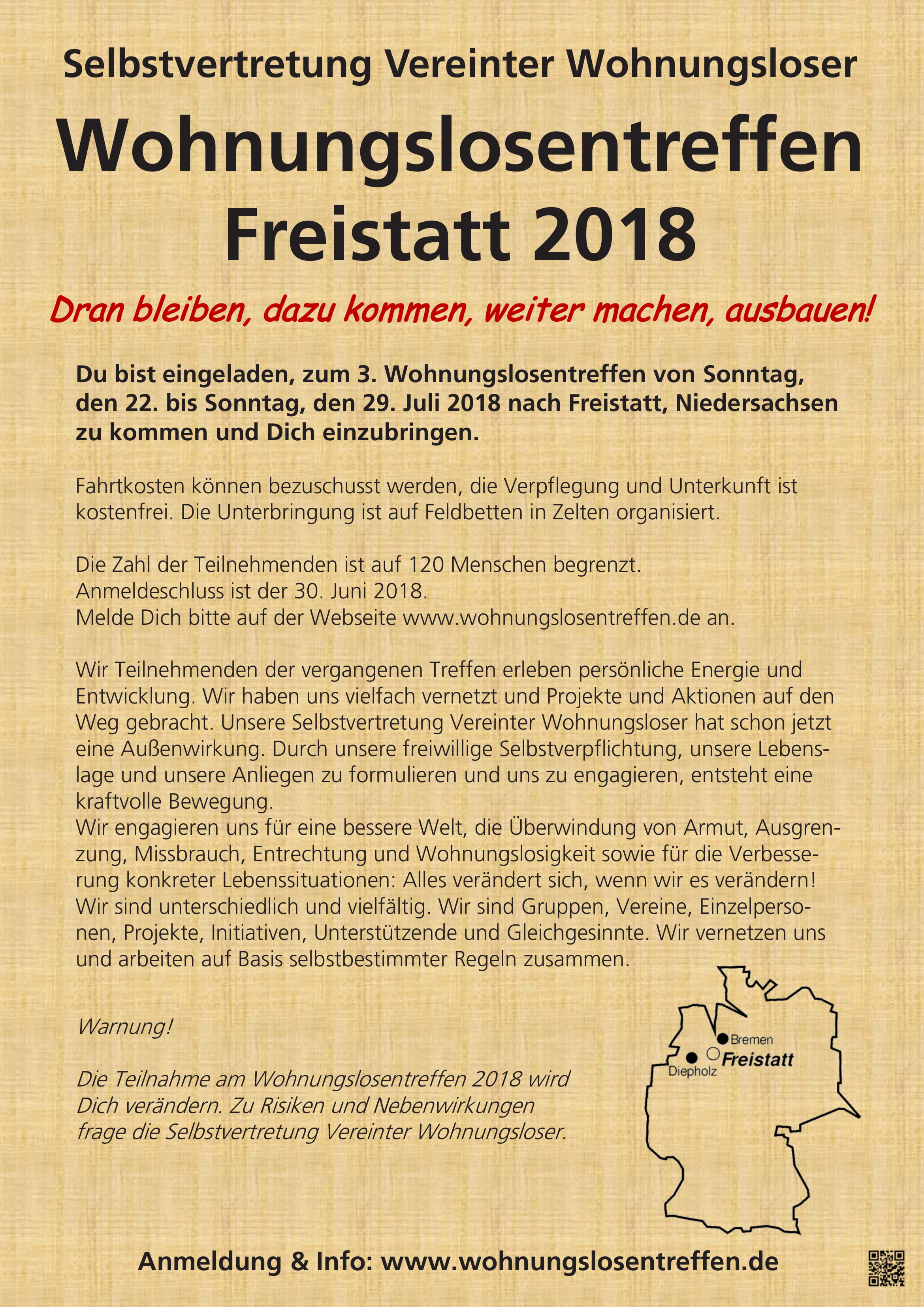 Selbstvertretung Vereinter Wohnungsloser

Wohnungslosentreffen Freistatt 2018

Dran bleiben, dazu kommen, weiter machen, ausbauen!

Du bist eingeladen, zum 3. Wohnungslosentreffen von Sonntag, den 22. bis Sonntag, den 29. Juli 2018 nach Freistatt, Niedersachsen zu kommen und Dich einzubringen.

Fahrtkosten können bezuschusst werden, die Verpflegung und Unterkunft ist kostenfrei. Die Unterbringung ist auf Feldbetten in Zelten organisiert.

Die Zahl der Teilnehmenden ist auf 120 Menschen begrenzt.
Anmeldeschluss ist der 30. Juni 2018.
Melde Dich bitte auf der Webseite www.wohnungslosentreffen.de an.

Wir Teilnehmenden der vergangenen Treffen erleben persönliche Energie und Entwicklung. Wir haben uns vielfach vernetzt und Projekte und Aktionen auf den Weg gebracht. Unsere Selbstvertretung Vereinter Wohnungsloser hat schon jetzt eine Außenwirkung. Durch unsere freiwillige Selbstverpflichtung, unsere Lebenslage und unsere Anliegen zu formulieren und uns zu engagieren, entsteht eine kraftvolle Bewegung.
Wir engagieren uns für eine bessere Welt, die Überwindung von Armut, Ausgrenzung, Missbrauch, Entrechtung und Wohnungslosigkeit sowie für die Verbesserung konkreter Lebenssituationen: Alles verändert sich, wenn wir es verändern!
Wir sind unterschiedlich und vielfältig. Wir sind Gruppen, Vereine, Einzelpersonen, Projekte, Initiativen, Unterstützende und Gleichgesinnte. Wir vernetzen uns und arbeiten auf Basis selbstbestimmter Regeln zusammen.

Warnung!

Die Teilnahme am Wohnungslosentreffen 2018 wird Dich verändern. Zu Risiken und Nebenwirkungen frage die Selbstvertretung Vereinter Wohnungsloser.

Bremen
Freistatt
Diepholz

Anmeldung & Info: www.wohnungslosentreffen.de